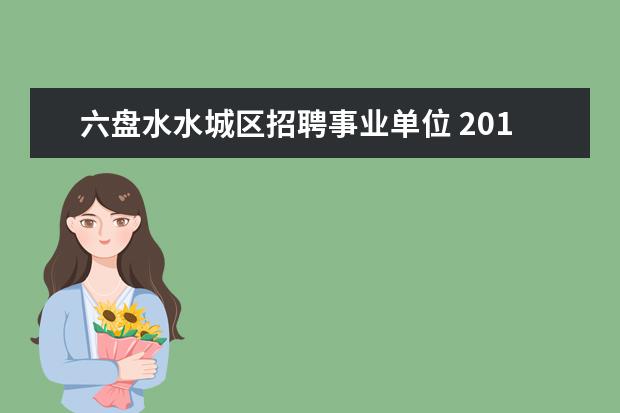 六盘水水城区招聘事业单位 201